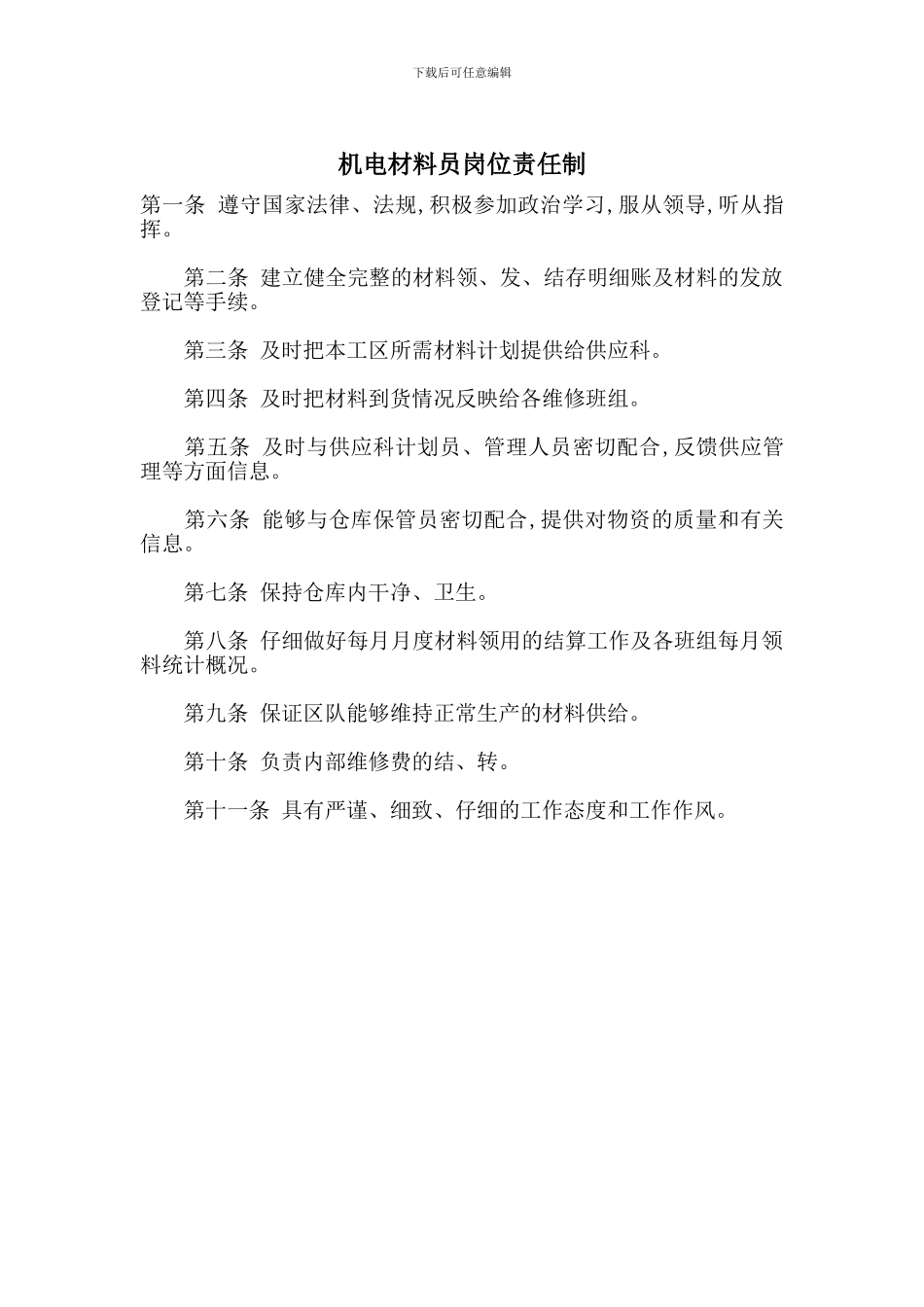 下载后可任意编辑

机电材料员岗位责任制

第一条 遵守国家法律、法规,积极参加政治学习,服从领导,听从指挥。

第二条 建立健全完整的材料领、发、结存明细账及材料的发放登记等手续。

第三条 及时把本工区所需材料计划提供给供应科。

第四条 及时把材料到货情况反映给各维修班组。

第五条 及时与供应科计划员、管理人员密切配合,反馈供应管理等方面信息。

第六条 能够与仓库保管员密切配合,提供对物资的质量和有关信息。

第七条 保持仓库内干净、卫生。

第八条 仔细做好每月月度材料领用的结算工作及各班组每月领料统计概况。

第九条 保证区队能够维持正常生产的材料供给。

第十条 负责内部维修费的结、转。

第十一条 具有严谨、细致、仔细的工作态度和工作作风。